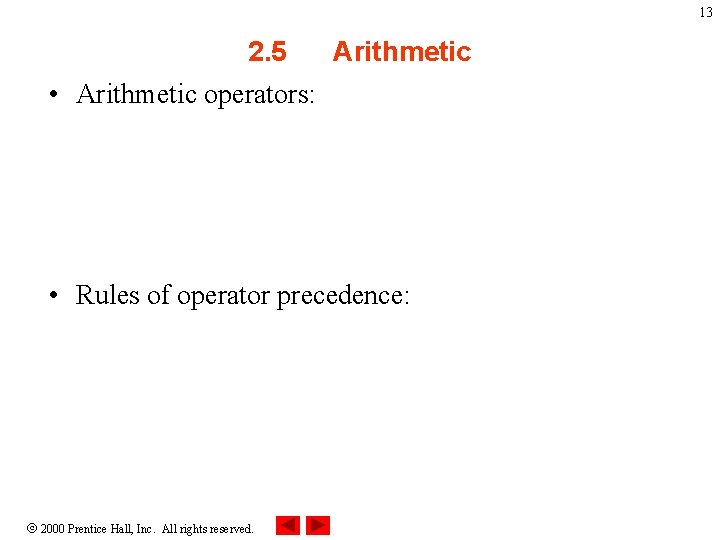 13

2.5 Arithmetic

• Arithmetic operators:

• Rules of operator precedence:

© 2000 Prentice Hall, Inc. All rights reserved.